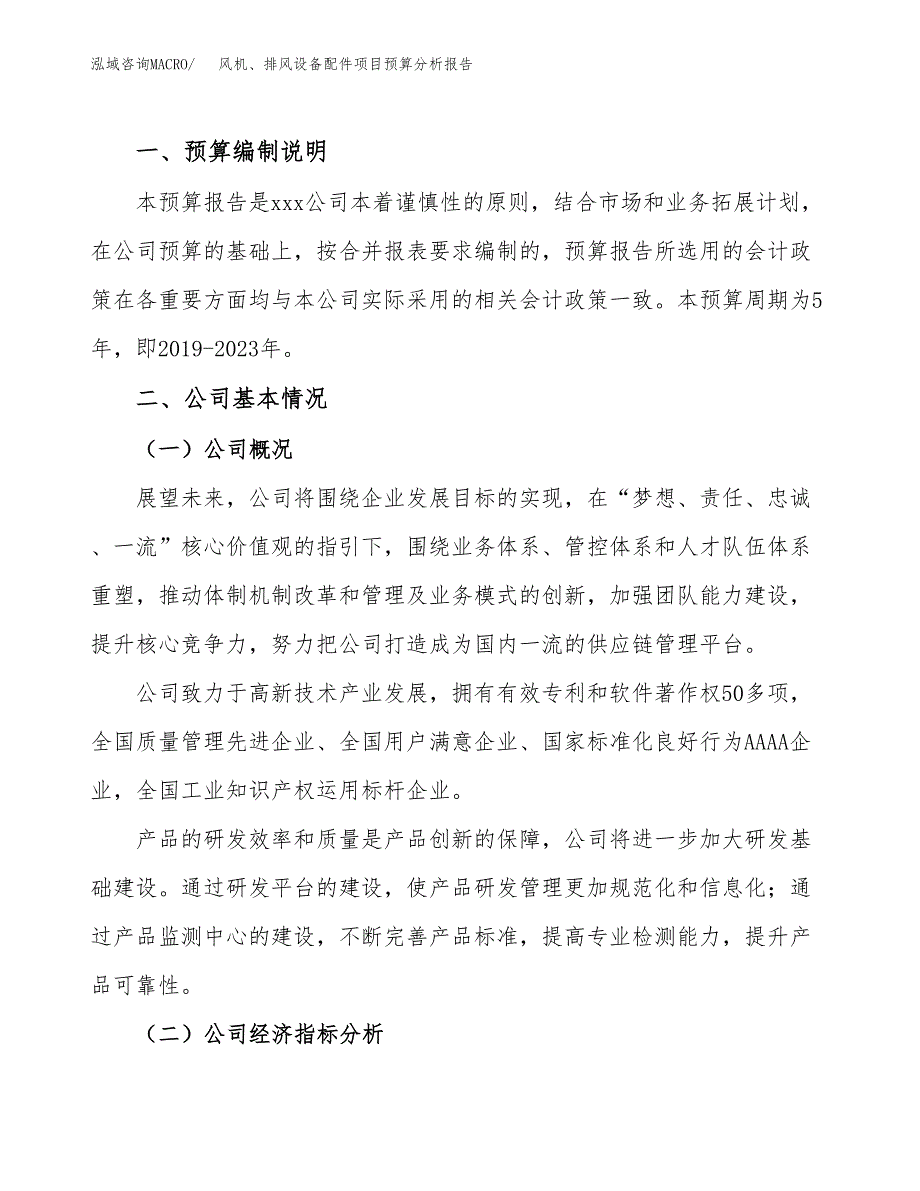 泓域咨询MACRO/　风机、排风设备配件项目预算分析报告

一、预算编制说明

本预算报告是xxx公司本着谨慎性的原则，结合市场和业务拓展计划，在公司预算的基础上，按合并报表要求编制的，预算报告所选用的会计政策在各重要方面均与本公司实际采用的相关会计政策一致。本预算周期为5年，即2019-2023年。

二、公司基本情况

（一）公司概况

展望未来，公司将围绕企业发展目标的实现，在“梦想、责任、忠诚、一流”核心价值观的指引下，围绕业务体系、管控体系和人才队伍体系重塑，推动体制机制改革和管理及业务模式的创新，加强团队能力建设，提升核心竞争力，努力把公司打造成为国内一流的供应链管理平台。

公司致力于高新技术产业发展，拥有有效专利和软件著作权50多项，全国质量管理先进企业、全国用户满意企业、国家标准化良好行为AAAA企业，全国工业知识产权运用标杆企业。

产品的研发效率和质量是产品创新的保障，公司将进一步加大研发基础建设。通过研发平台的建设，使产品研发管理更加规范化和信息化；通过产品监测中心的建设，不断完善产品标准，提高专业检测能力，提升产品可靠性。

（二）公司经济指标分析